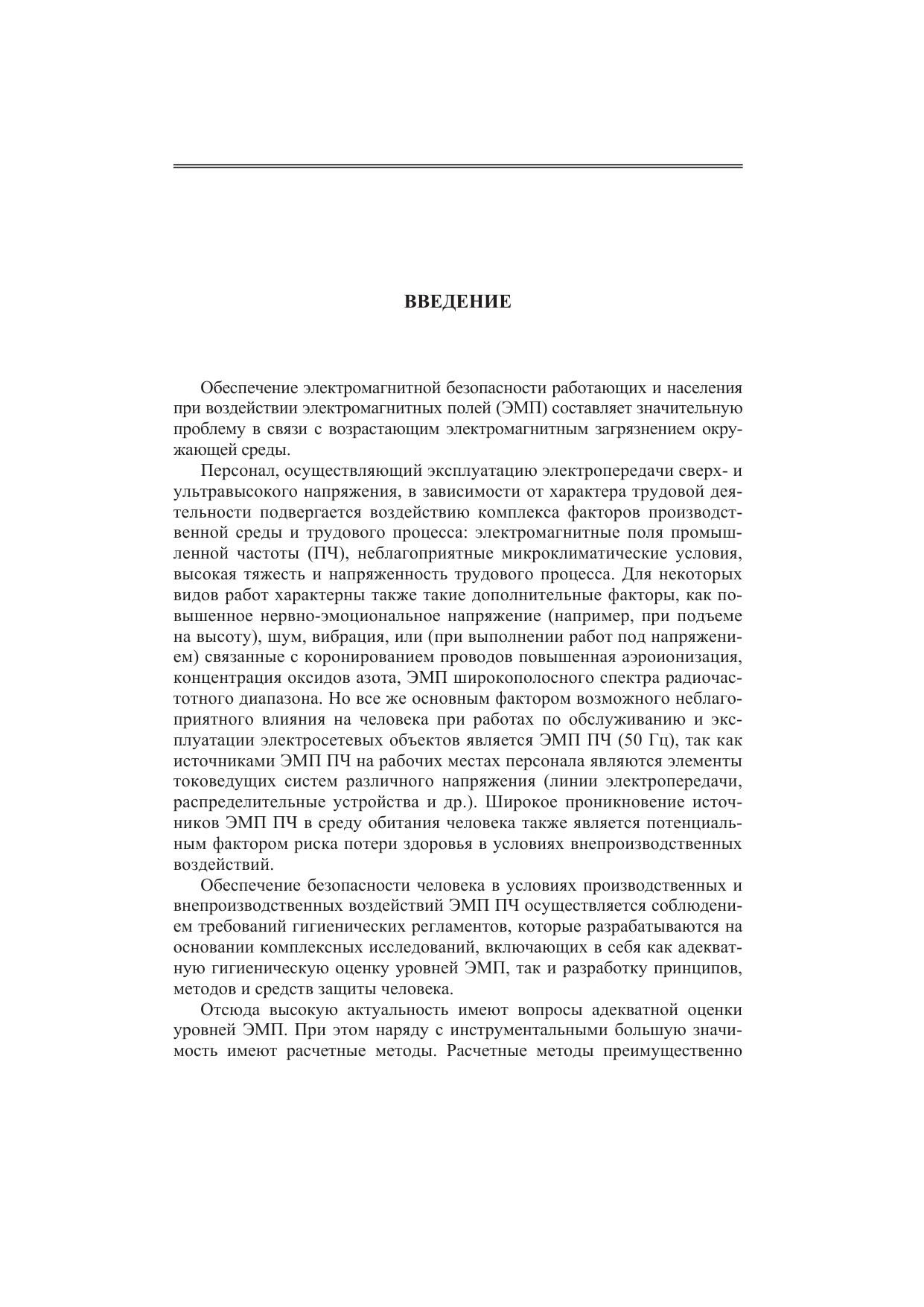 ВВЕДЕНИЕ

Обеспечение электромагнитной безопасности работающих и населения при воздействии электромагнитных полей (ЭМП) составляет значительную проблему в связи с возрастающим электромагнитным загрязнением окружающей среды.

Персонал, осуществляющий эксплуатацию электропередачи сверх- и ультравысокого напряжения, в зависимости от характера трудовой деятельности подвергается воздействию комплекса факторов производственной среды и трудового процесса: электромагнитные поля промышленной частоты (ПЧ), неблагоприятные микроклиматические условия, высокая тяжесть и напряженность трудового процесса. Для некоторых видов работ характерны также такие дополнительные факторы, как повышенное нервно-эмоциональное напряжение (например, при подъеме на высоту), шум, вибрация, или (при выполнении работ под напряжением) связанные с коронированием проводов повышенная аэроионизация, концентрация оксидов азота, ЭМП широкополосного спектра радиочастотного диапазона. Но все же основным фактором возможного неблагоприятного влияния на человека при работах по обслуживанию и эксплуатации электросетевых объектов является ЭМП ПЧ (50 Гц), так как источниками ЭМП ПЧ на рабочих местах персонала являются элементы токоведущих систем различного напряжения (линии электропередачи, распределительные устройства и др.). Широкое проникновение источников ЭМП ПЧ в среду обитания человека также является потенциальным фактором риска потери здоровья в условиях внепроизводственных воздействий.

Обеспечение безопасности человека в условиях производственных и внепроизводственных воздействий ЭМП ПЧ осуществляется соблюдением требований гигиенических регламентов, которые разрабатываются на основании комплексных исследований, включающих в себя как адекватную гигиеническую оценку уровней ЭМП, так и разработку принципов, методов и средств защиты человека.

Отсюда высокую актуальность имеют вопросы адекватной оценки уровней ЭМП. При этом наряду с инструментальными большую значимость имеют расчетные методы. Расчетные методы преимущественно